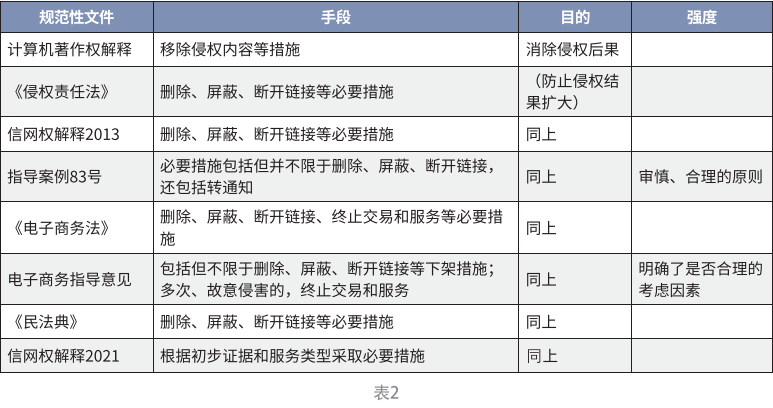 | 规范性文件 | 手段 | 目的 | 强度 |
|---|---|---|---|
| 计算机著作权解释 | 移除侵权内容等措施 | 消除侵权后果 | |
| 《侵权责任法》 | 删除、屏蔽、断开链接等必要措施 | （防止侵权结果扩大） | |
| 信网权解释2013 | 删除、屏蔽、断开链接等必要措施 | 同上 | |
| 指导案例83号 | 必要措施包括但并不限于删除、屏蔽、断开链接，还包括转通知 | 同上 | 审慎、合理的原则 |
| 《电子商务法》 | 删除、屏蔽、断开链接、终止交易和服务等必要措施 | 同上 | |
| 电子商务指导意见 | 包括但不限于删除、屏蔽、断开链接等下架措施；多次、故意侵害的，终止交易和服务 | 同上 | 明确了是否合理的考虑因素 |
| 《民法典》 | 删除、屏蔽、断开链接等必要措施 | 同上 | |
| 信网权解释2021 | 根据初步证据和服务类型采取必要措施 | 同上 | |

表2